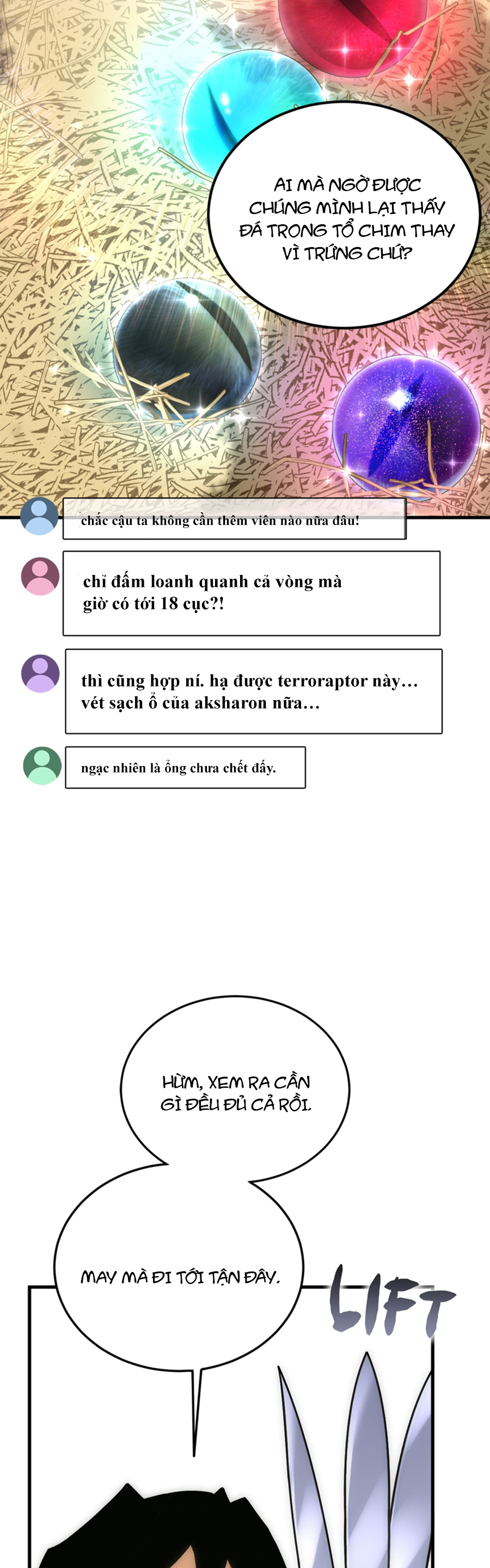 AI MÀ NGỜ ĐƯỢC CHÚNG MÌNH LẠI THẤY ĐÁ TRONG TỔ CHIM THAY VÌ TRỨNG CHỨ?

chắc cậu ta không cần thêm viên nào nữa đâu!

chỉ đấm loanh quanh cả vòng mà giờ có tới 18 cục?!

thì cũng hợp ní. hạ được terroraptor này… vét sạch ổ của aksharon nữa…

ngạc nhiên là ổng chưa chết đấy.

HỪM, XEM RA CẦN GÌ ĐỀU ĐỦ CẢ RỒI.

MAY MÀ ĐI TỚI TẬN ĐÂY.

LIFT